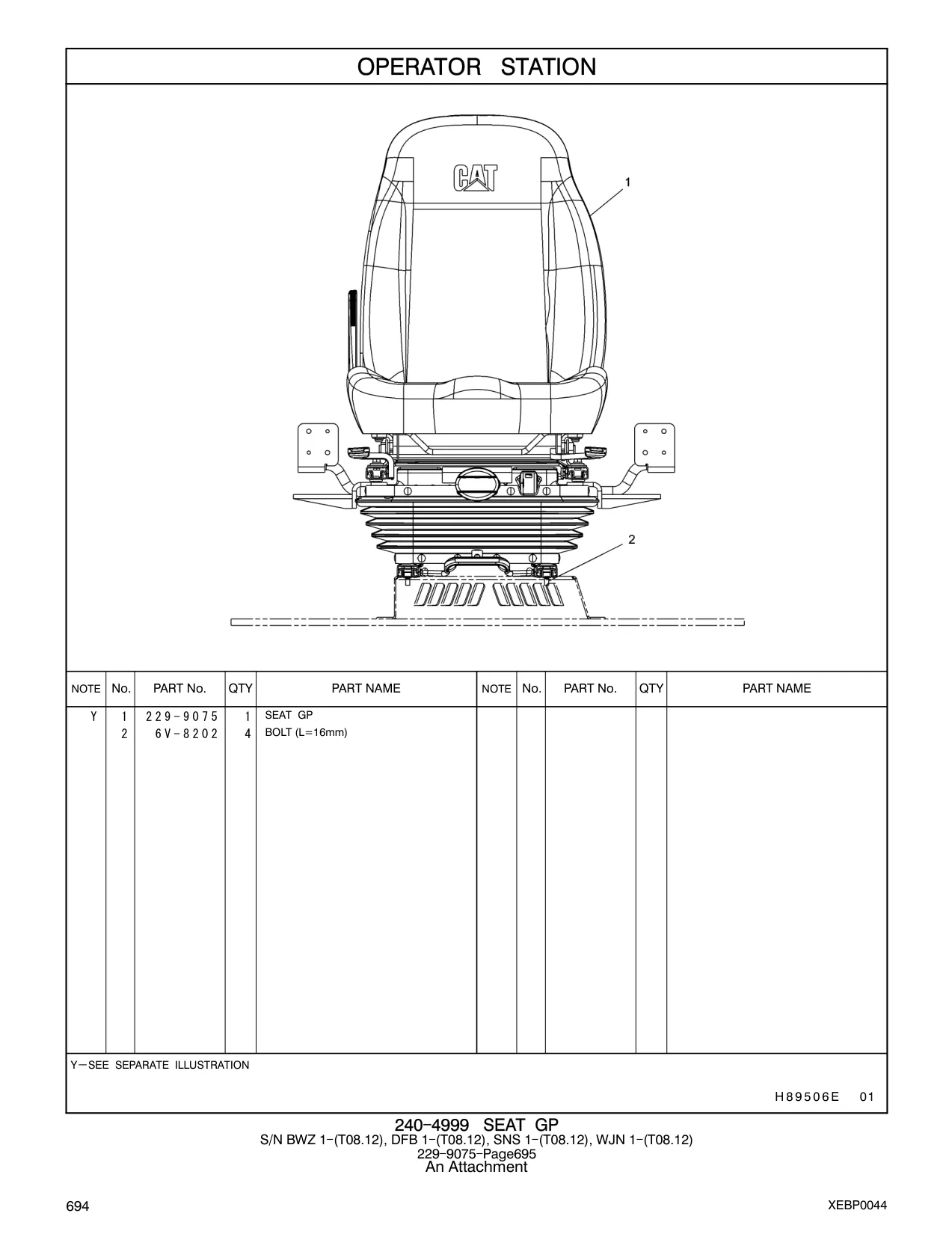 OPERATOR STATION

CAT

1

2

| NOTE | No. | PART No. | QTY | PART NAME | NOTE | No. | PART No. | QTY | PART NAME |
|---|---|---|---|---|---|---|---|---|---|
| Y | 1 | 229-9075 | 1 | SEAT GP | | | | | |
| | 2 | 6V-8202 | 4 | BOLT (L=16mm) | | | | | |

Y—SEE SEPARATE ILLUSTRATION

H89506E 01

240-4999 SEAT GP
S/N BWZ 1-(T08.12), DFB 1-(T08.12), SNS 1-(T08.12), WJN 1-(T08.12)
229-9075-Page695
An Attachment

694

XEBP0044